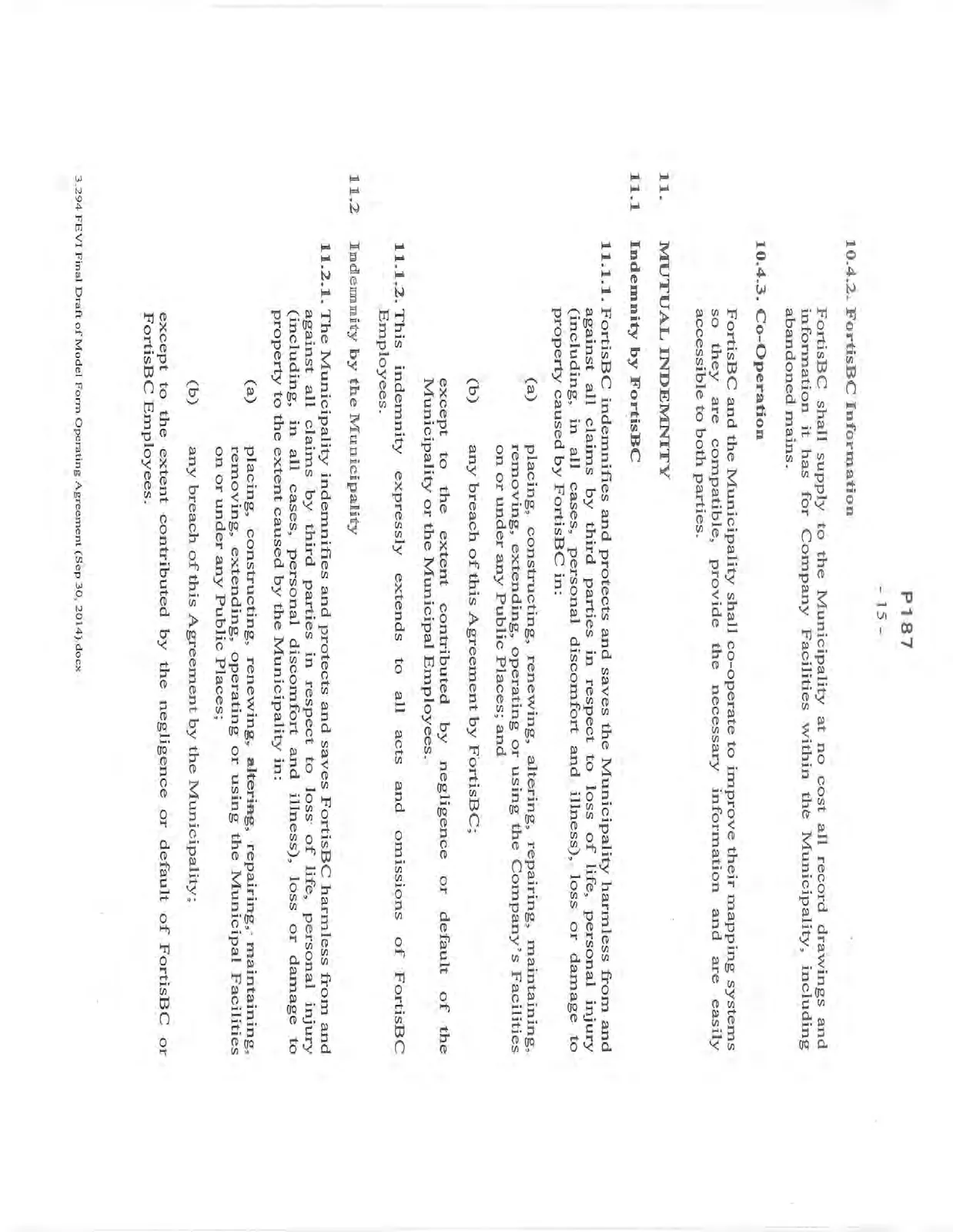 P187

- 15 -

10.4.2. FortisBC Information

FortisBC shall supply to the Municipality at no cost all record drawings and information it has for Company Facilities within the Municipality, including abandoned mains.

10.4.3. Co-Operation

FortisBC and the Municipality shall co-operate to improve their mapping systems so they are compatible, provide the necessary information and are easily accessible to both parties.

11. MUTUAL INDEMNITY

11.1 Indemnity by FortisBC

11.1.1. FortisBC indemnifies and protects and saves the Municipality harmless from and against all claims by third parties in respect to loss of life, personal injury (including, in all cases, personal discomfort and illness), loss or damage to property caused by FortisBC in:

(a) placing, constructing, renewing, altering, repairing, maintaining, removing, extending, operating or using the Company's Facilities on or under any Public Places; and

(b) any breach of this Agreement by FortisBC;

except to the extent contributed by negligence or default of the Municipality or the Municipal Employees.

11.1.2. This indemnity expressly extends to all acts and omissions of FortisBC Employees.

11.2 Indemnity by the Municipality

11.2.1. The Municipality indemnifies and protects and saves FortisBC harmless from and against all claims by third parties in respect to loss of life, personal injury (including, in all cases, personal discomfort and illness), loss or damage to property to the extent caused by the Municipality in:

(a) placing, constructing, renewing, altering, repairing, maintaining, removing, extending, operating or using the Municipal Facilities on or under any Public Places;

(b) any breach of this Agreement by the Municipality;

except to the extent contributed by the negligence or default of FortisBC or FortisBC Employees.

3.294 FEVI Final Draft of Model Form Operating Agreement (Sep 30, 2014).docx